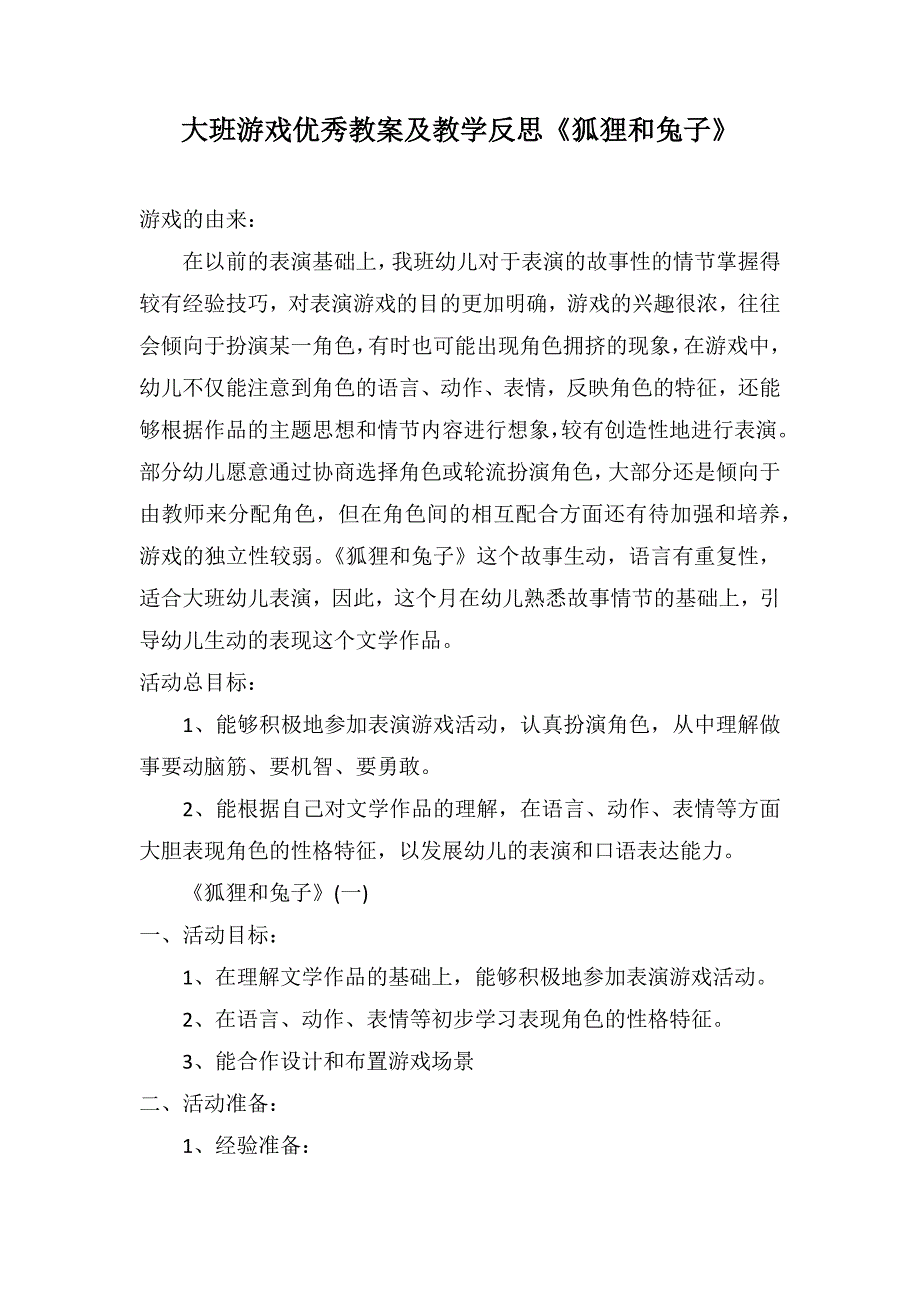 大班游戏优秀教案及教学反思《狐狸和兔子》

游戏的由来：

在以前的表演基础上，我班幼儿对于表演的故事性的情节掌握得较有经验技巧，对表演游戏的目的更加明确，游戏的兴趣很浓，往往会倾向于扮演某一角色，有时也可能出现角色拥挤的现象，在游戏中，幼儿不仅能注意到角色的语言、动作、表情，反映角色的特征，还能够根据作品的主题思想和情节内容进行想象，较有创造性地进行表演。部分幼儿愿意通过协商选择角色或轮流扮演角色，大部分还是倾向于由教师来分配角色，但在角色间的相互配合方面还有待加强和培养，游戏的独立性较弱。《狐狸和兔子》这个故事生动，语言有重复性，适合大班幼儿表演，因此，这个月在幼儿熟悉故事情节的基础上，引导幼儿生动的表现这个文学作品。

活动总目标：

1、能够积极地参加表演游戏活动，认真扮演角色，从中理解做事要动脑筋、要机智、要勇敢。

2、能根据自己对文学作品的理解，在语言、动作、表情等方面大胆表现角色的性格特征，以发展幼儿的表演和口语表达能力。

《狐狸和兔子》(一)

一、活动目标：

1、在理解文学作品的基础上，能够积极地参加表演游戏活动。

2、在语言、动作、表情等初步学习表现角色的性格特征。

3、能合作设计和布置游戏场景

二、活动准备：

1、经验准备：